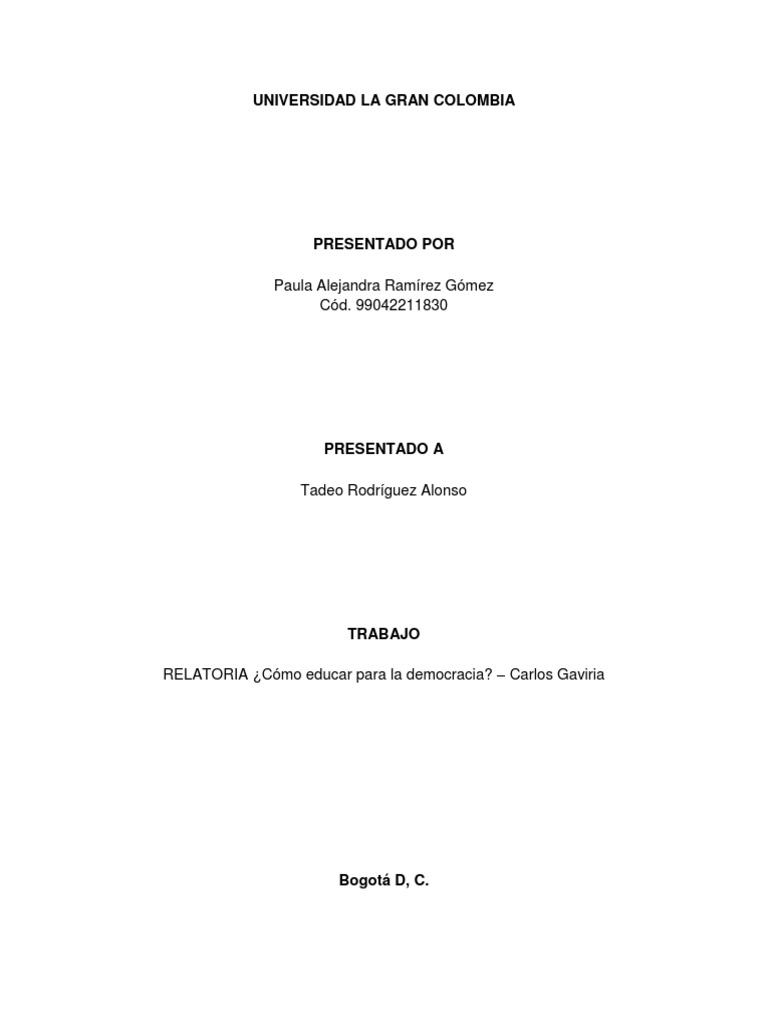 UNIVERSIDAD LA GRAN COLOMBIA

PRESENTADO POR

Paula Alejandra Ramírez Gómez
Cód. 99042211830

PRESENTADO A

Tadeo Rodríguez Alonso

TRABAJO

RELATORIA ¿Cómo educar para la democracia? – Carlos Gaviria

Bogotá D, C.